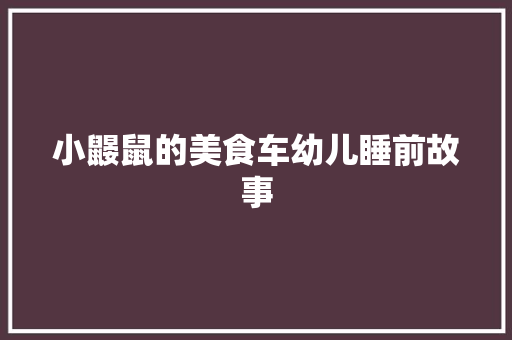 小鼹鼠的美食车幼儿睡前故事